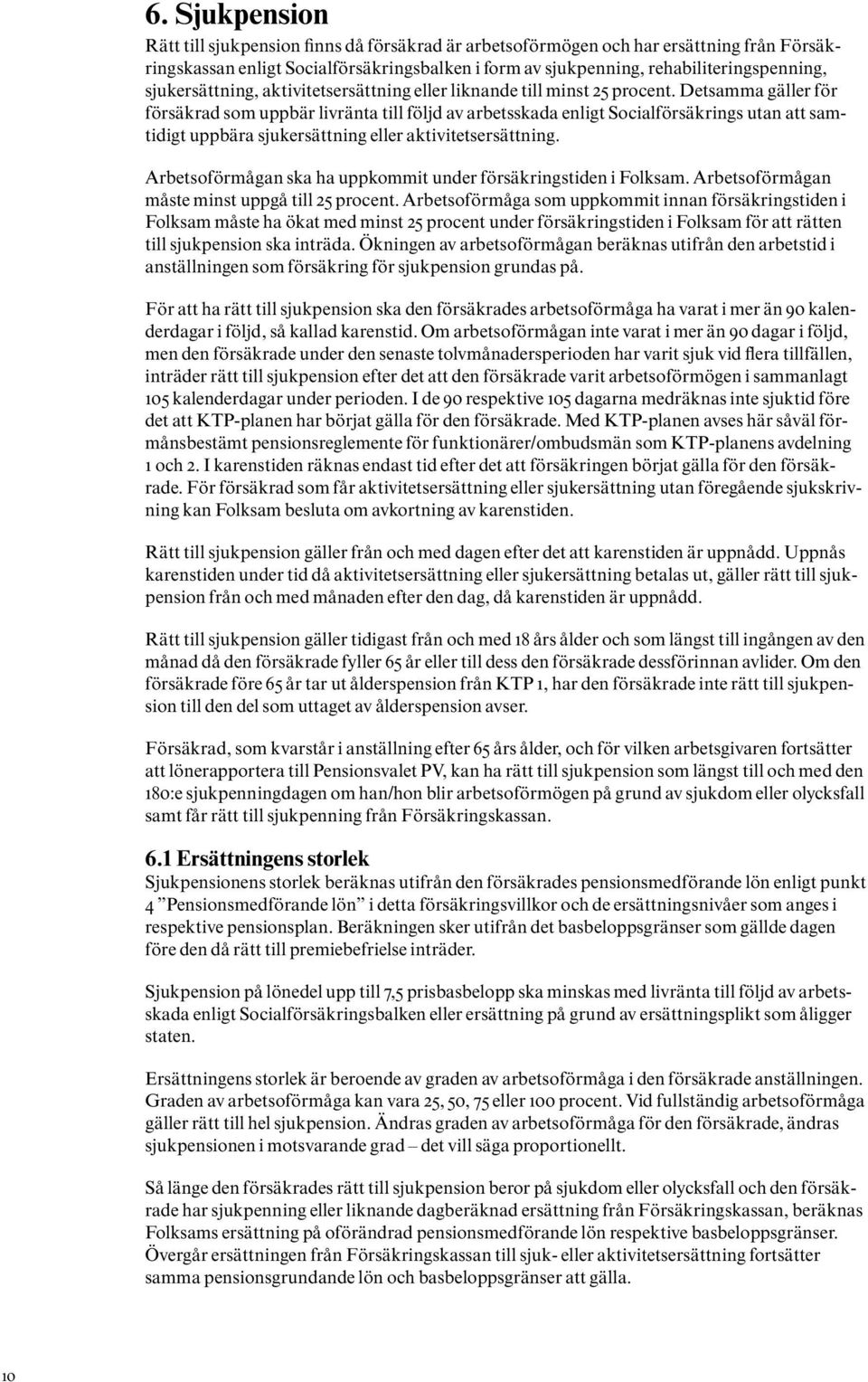 6. Sjukpension

Rätt till sjukpension finns då försäkrad är arbetsoförmögen och har ersättning från Försäkringskassan enligt Socialförsäkringsbalken i form av sjukpenning, rehabiliteringspenning, sjukersättning, aktivitetsersättning eller liknande till minst 25 procent. Detsamma gäller för försäkrad som uppbär livränta till följd av arbetsskada enligt Socialförsäkrings utan att samtidigt uppbära sjukersättning eller aktivitetsersättning.

Arbetsoförmågan ska ha uppkommit under försäkringstiden i Folksam. Arbetsoförmågan måste minst uppgå till 25 procent. Arbetsoförmåga som uppkommit innan försäkringstiden i Folksam måste ha ökat med minst 25 procent under försäkringstiden i Folksam för att rätten till sjukpension ska inträda. Ökningen av arbetsoförmågan beräknas utifrån den arbetstid i anställningen som försäkring för sjukpension grundas på.

För att ha rätt till sjukpension ska den försäkrades arbetsoförmåga ha varat i mer än 90 kalenderdagar i följd, så kallad karenstid. Om arbetsoförmågan inte varat i mer än 90 dagar i följd, men den försäkrade under den senaste tolvmånadersperioden har varit sjuk vid flera tillfällen, inträder rätt till sjukpension efter det att den försäkrade varit arbetsoförmögen i sammanlagt 105 kalenderdagar under perioden. I de 90 respektive 105 dagarna medräknas inte sjuktid före det att KTP-planen har börjat gälla för den försäkrade. Med KTP-planen avses här såväl förmånsbestämt pensionsreglemente för funktionärer/ombudsmän som KTP-planens avdelning 1 och 2. I karenstiden räknas endast tid efter det att försäkringen börjat gälla för den försäkrade. För försäkrad som får aktivitetsersättning eller sjukersättning utan föregående sjukskrivning kan Folksam besluta om avkortning av karenstiden.

Rätt till sjukpension gäller från och med dagen efter det att karenstiden är uppnådd. Uppnås karenstiden under tid då aktivitetsersättning eller sjukersättning betalas ut, gäller rätt till sjukpension från och med månaden efter den dag, då karenstiden är uppnådd.

Rätt till sjukpension gäller tidigast från och med 18 års ålder och som längst till ingången av den månad då den försäkrade fyller 65 år eller till dess den försäkrade dessförinnan avlider. Om den försäkrade före 65 år tar ut ålderspension från KTP 1, har den försäkrade inte rätt till sjukpension till den del som uttaget av ålderspension avser.

Försäkrad, som kvarstår i anställning efter 65 års ålder, och för vilken arbetsgivaren fortsätter att lönerapportera till Pensionsvalet PV, kan ha rätt till sjukpension som längst till och med den 180:e sjukpenningdagen om han/hon blir arbetsoförmögen på grund av sjukdom eller olycksfall samt får rätt till sjukpenning från Försäkringskassan.

6.1 Ersättningens storlek

Sjukpensionens storlek beräknas utifrån den försäkrades pensionsmedförande lön enligt punkt 4 ”Pensionsmedförande lön” i detta försäkringsvillkor och de ersättningsnivåer som anges i respektive pensionsplan. Beräkningen sker utifrån det basbeloppsgränser som gällde dagen före den då rätt till premiebefrielse inträder.

Sjukpension på lönedel upp till 7,5 prisbasbelopp ska minskas med livränta till följd av arbetsskada enligt Socialförsäkringsbalken eller ersättning på grund av ersättningsplikt som åligger staten.

Ersättningens storlek är beroende av graden av arbetsoförmåga i den försäkrade anställningen. Graden av arbetsoförmåga kan vara 25, 50, 75 eller 100 procent. Vid fullständig arbetsoförmåga gäller rätt till hel sjukpension. Ändras graden av arbetsoförmåga för den försäkrade, ändras sjukpensionen i motsvarande grad – det vill säga proportionellt.

Så länge den försäkrades rätt till sjukpension beror på sjukdom eller olycksfall och den försäkrade har sjukpenning eller liknande dagberäknad ersättning från Försäkringskassan, beräknas Folksams ersättning på oförändrad pensionsmedförande lön respektive basbeloppsgränser. Övergår ersättningen från Försäkringskassan till sjuk- eller aktivitetsersättning fortsätter samma pensionsgrundande lön och basbeloppsgränser att gälla.

10